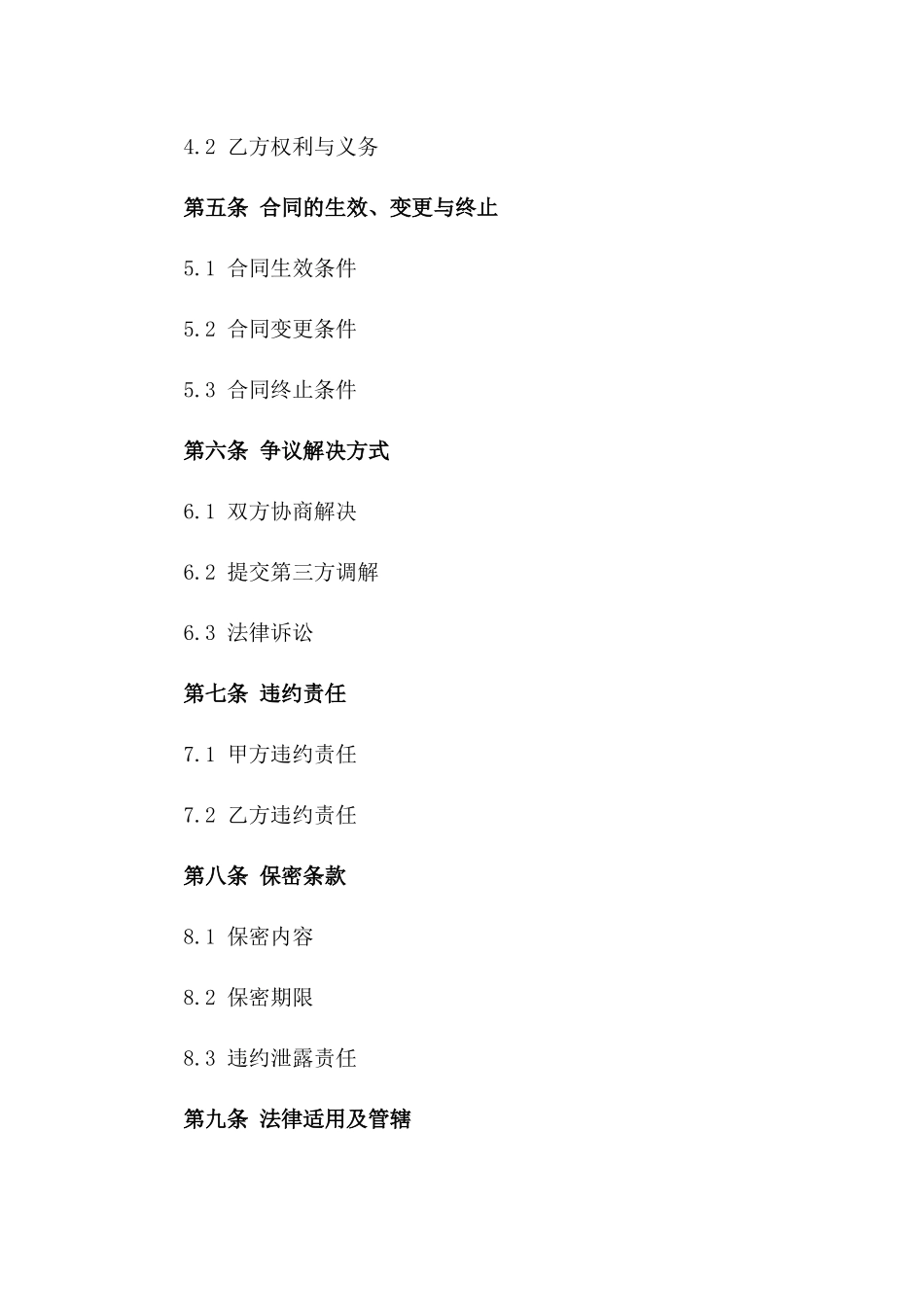 4.2 乙方权利与义务

第五条 合同的生效、变更与终止

5.1 合同生效条件

5.2 合同变更条件

5.3 合同终止条件

第六条 争议解决方式

6.1 双方协商解决

6.2 提交第三方调解

6.3 法律诉讼

第七条 违约责任

7.1 甲方违约责任

7.2 乙方违约责任

第八条 保密条款

8.1 保密内容

8.2 保密期限

8.3 违约泄露责任

第九条 法律适用及管辖